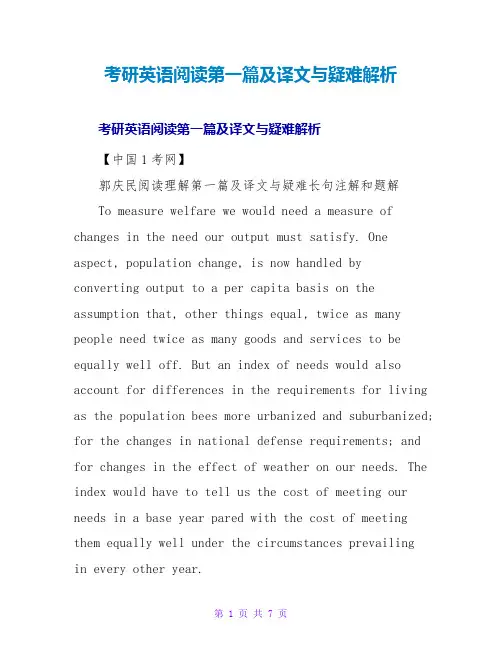 考研英语阅读第一篇及译文与疑难解析

考研英语阅读第一篇及译文与疑难解析

【中国1考网】

郭庆民阅读理解第一篇及译文与疑难长句注解和题解

To measure welfare we would need a measure of changes in the need our output must satisfy. One aspect, population change, is now handled by converting output to a per capita basis on the assumption that, other things equal, twice as many people need twice as many goods and services to be equally well off. But an index of needs would also account for differences in the requirements for living as the population bees more urbanized and suburbanized; for the changes in national defense requirements; and for changes in the effect of weather on our needs. The index would have to tell us the cost of meeting our needs in a base year pared with the cost of meeting them equally well under the circumstances prevailing in every other year.

第 1 页 共 7 页